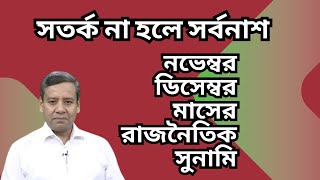 সতর্ক না হলে সর্বনাশ

নভেম্বর
ডিসেম্বর
মাসের
রাজনৈতিক
সুনামি